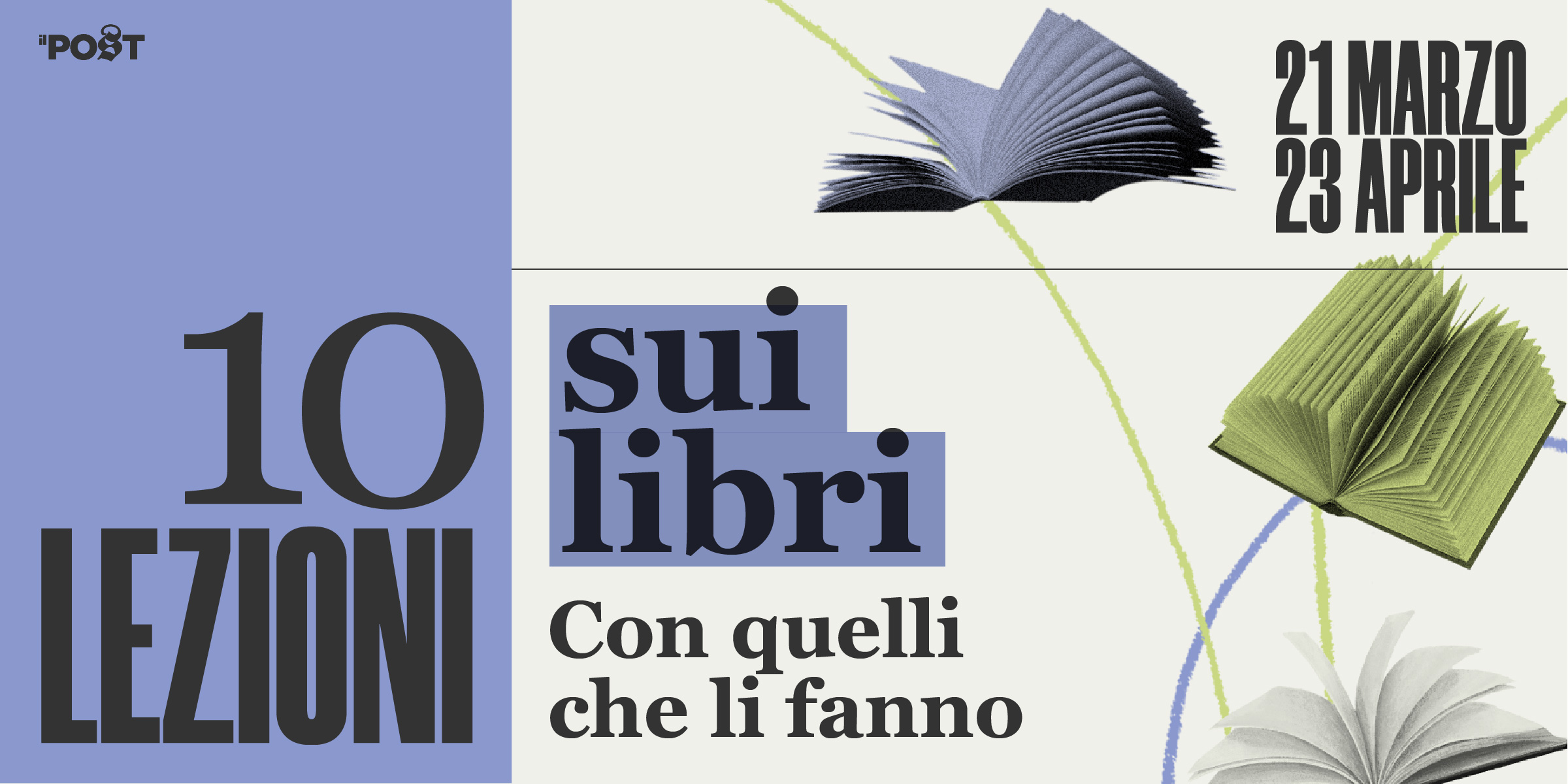 il POST

21 MARZO
23 APRILE

10
LEZIONI

sui
libri

Con quelli
che li fanno